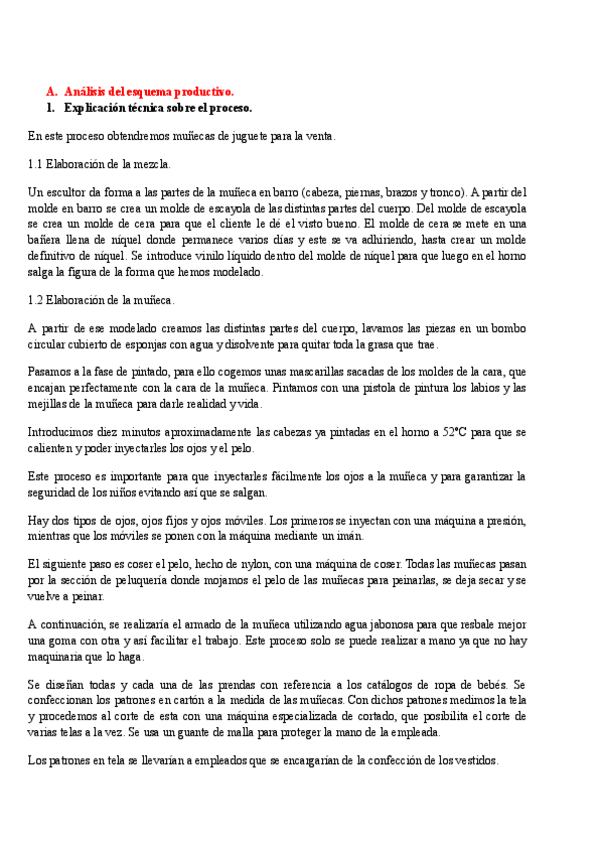 A. Análisis del esquema productivo.
1. Explicación técnica sobre el proceso.

En este proceso obtendremos muñecas de juguete para la venta.

1.1 Elaboración de la mezcla.

Un escultor da forma a las partes de la muñeca en barro (cabeza, piernas, brazos y tronco). A partir del molde en barro se crea un molde de escayola de las distintas partes del cuerpo. Del molde de escayola se crea un molde de cera para que el cliente le dé el visto bueno. El molde de cera se mete en una bañera llena de níquel donde permanece varios días y este se va adhiriendo, hasta crear un molde definitivo de níquel. Se introduce vinilo líquido dentro del molde de níquel para que luego en el horno salga la figura de la forma que hemos modelado.

1.2 Elaboración de la muñeca.

A partir de ese modelado creamos las distintas partes del cuerpo, lavamos las piezas en un bombo circular cubierto de esponjas con agua y disolvente para quitar toda la grasa que trae.

Pasamos a la fase de pintado, para ello cogemos unas mascarillas sacadas de los moldes de la cara, que encajan perfectamente con la cara de la muñeca. Pintamos con una pistola de pintura los labios y las mejillas de la muñeca para darle realidad y vida.

Introducimos diez minutos aproximadamente las cabezas ya pintadas en el horno a 52°C para que se calienten y poder inyectarles los ojos y el pelo.

Este proceso es importante para que inyectarles fácilmente los ojos a la muñeca y para garantizar la seguridad de los niños evitando así que se salgan.

Hay dos tipos de ojos, ojos fijos y ojos móviles. Los primeros se inyectan con una máquina a presión, mientras que los móviles se ponen con la máquina mediante un imán.

El siguiente paso es coser el pelo, hecho de nylon, con una máquina de coser. Todas las muñecas pasan por la sección de peluquería donde mojamos el pelo de las muñecas para peinarlas, se deja secar y se vuelve a peinar.

A continuación, se realizaría el armado de la muñeca utilizando agua jabonosa para que resbale mejor una goma con otra y así facilitar el trabajo. Este proceso solo se puede realizar a mano ya que no hay maquinaria que lo haga.

Se diseñan todas y cada una de las prendas con referencia a los catálogos de ropa de bebés. Se confeccionan los patrones en cartón a la medida de las muñecas. Con dichos patrones medimos la tela y procedemos al corte de esta con una máquina especializada de cortado, que posibilita el corte de varias telas a la vez. Se usa un guante de malla para proteger la mano de la empleada.

Los patrones en tela se llevarían a empleados que se encargarían de la confección de los vestidos.